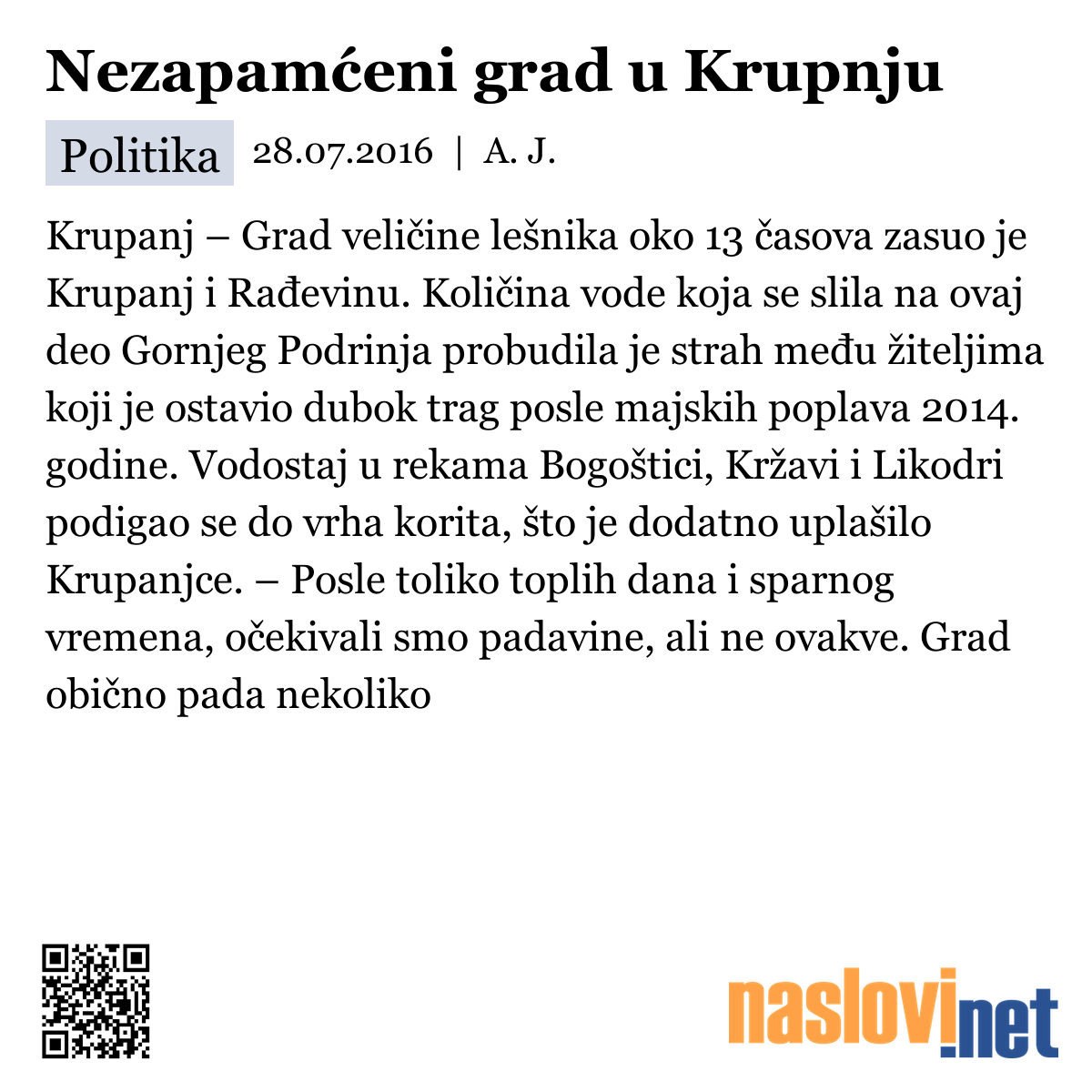 Nezapamćeni grad u Krupnju

Politika 28.07.2016 | A. J.

Krupanj – Grad veličine lešnika oko 13 časova zasuo je Krupanj i Rađevinu. Količina vode koja se slila na ovaj deo Gornjeg Podrinja probudila je strah među žiteljima koji je ostavio dubok trag posle majskih poplava 2014. godine. Vodostaj u rekama Bogoštici, Kržavi i Likodri podigao se do vrha korita, što je dodatno uplašilo Krupanjce. – Posle toliko toplih dana i sparnog vremena, očekivali smo padavine, ali ne ovakve. Grad obično pada nekoliko

naslovi.net